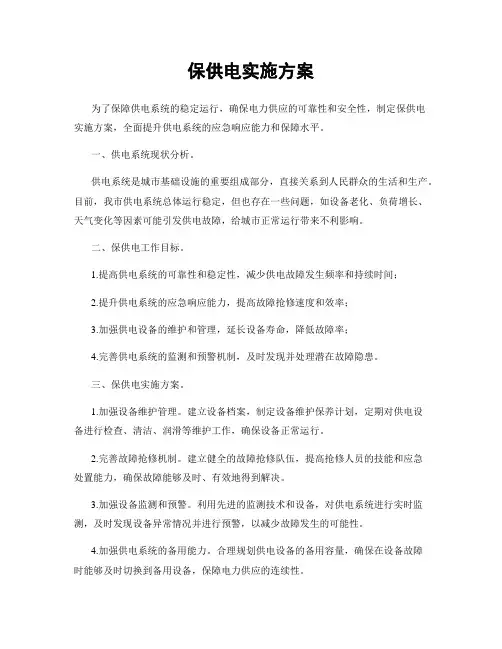 保供电实施方案

为了保障供电系统的稳定运行，确保电力供应的可靠性和安全性，制定保供电实施方案，全面提升供电系统的应急响应能力和保障水平。

一、供电系统现状分析。

供电系统是城市基础设施的重要组成部分，直接关系到人民群众的生活和生产。目前，我市供电系统总体运行稳定，但也存在一些问题，如设备老化、负荷增长、天气变化等因素可能引发供电故障，给城市正常运行带来不利影响。

二、保供电工作目标。

1.提高供电系统的可靠性和稳定性，减少供电故障发生频率和持续时间；

2.提升供电系统的应急响应能力，提高故障抢修速度和效率；

3.加强供电设备的维护和管理，延长设备寿命，降低故障率；

4.完善供电系统的监测和预警机制，及时发现并处理潜在故障隐患。

三、保供电实施方案。

1.加强设备维护管理。建立设备档案，制定设备维护保养计划，定期对供电设备进行检查、清洁、润滑等维护工作，确保设备正常运行。

2.完善故障抢修机制。建立健全的故障抢修队伍，提高抢修人员的技能和应急处置能力，确保故障能够及时、有效地得到解决。

3.加强设备监测和预警。利用先进的监测技术和设备，对供电系统进行实时监测，及时发现设备异常情况并进行预警，以减少故障发生的可能性。

4.加强供电系统的备用能力。合理规划供电设备的备用容量，确保在设备故障时能够及时切换到备用设备，保障电力供应的连续性。